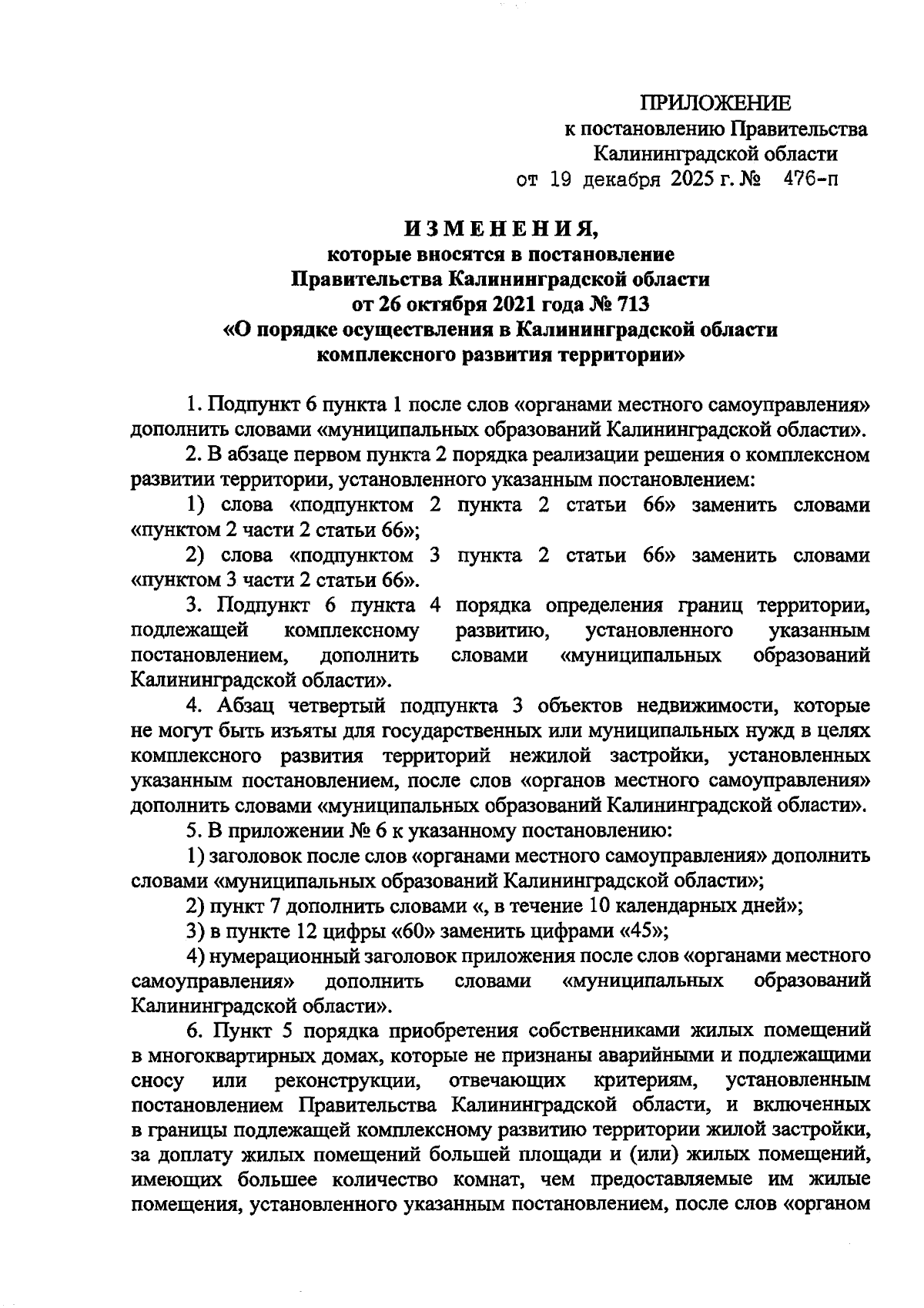 ПРИЛОЖЕНИЕ
к постановлению Правительства
Калининградской области
от 19 декабря 2025 г. № 476-п

ИЗМЕНЕНИЯ,
которые вносятся в постановление
Правительства Калининградской области
от 26 октября 2021 года № 713
«О порядке осуществления в Калининградской области
комплексного развития территории»

1. Подпункт 6 пункта 1 после слов «органами местного самоуправления» дополнить словами «муниципальных образований Калининградской области».

2. В абзаце первом пункта 2 порядка реализации решения о комплексном развитии территории, установленного указанным постановлением:

1) слова «подпунктом 2 пункта 2 статьи 66» заменить словами «пунктом 2 части 2 статьи 66»;

2) слова «подпунктом 3 пункта 2 статьи 66» заменить словами «пунктом 3 части 2 статьи 66».

3. Подпункт 6 пункта 4 порядка определения границ территории, подлежащей комплексному развитию, установленного указанным постановлением, дополнить словами «муниципальных образований Калининградской области».

4. Абзац четвертый подпункта 3 объектов недвижимости, которые не могут быть изъяты для государственных или муниципальных нужд в целях комплексного развития территорий нежилой застройки, установленных указанным постановлением, после слов «органов местного самоуправления» дополнить словами «муниципальных образований Калининградской области».

5. В приложении № 6 к указанному постановлению:

1) заголовок после слов «органами местного самоуправления» дополнить словами «муниципальных образований Калининградской области»;

2) пункт 7 дополнить словами «, в течение 10 календарных дней»;

3) в пункте 12 цифры «60» заменить цифрами «45»;

4) нумерационный заголовок приложения после слов «органами местного самоуправления» дополнить словами «муниципальных образований Калининградской области».

6. Пункт 5 порядка приобретения собственниками жилых помещений в многоквартирных домах, которые не признаны аварийными и подлежащими сносу или реконструкции, отвечающих критериям, установленным постановлением Правительства Калининградской области, и включенных в границы подлежащей комплексному развитию территории жилой застройки, за доплату жилых помещений большей площади и (или) жилых помещений, имеющих большее количество комнат, чем предоставляемые им жилые помещения, установленного указанным постановлением, после слов «органом